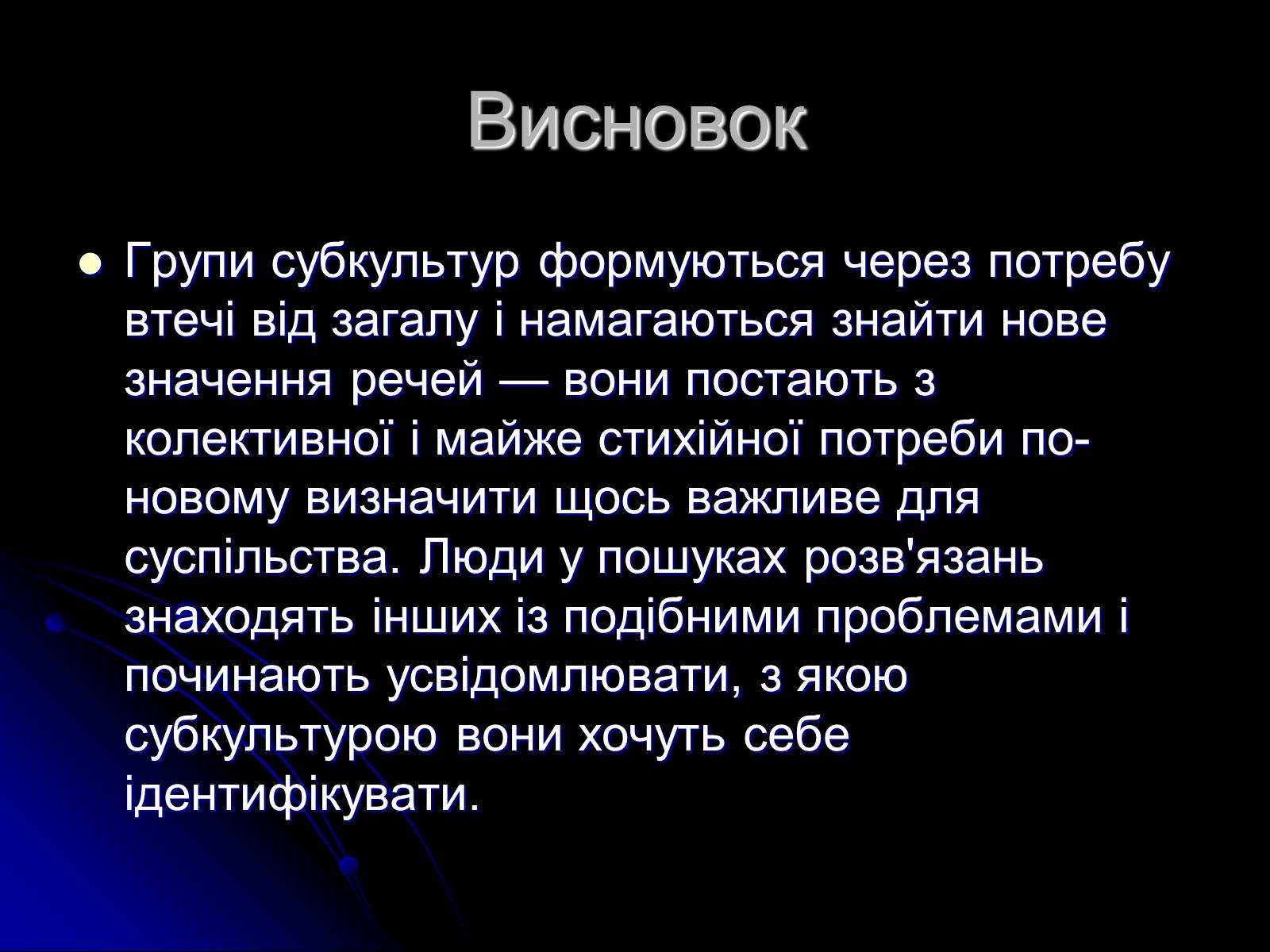 Висновок

Групи субкультур формуються через потребу втечі від загалу і намагаються знайти нове значення речей — вони постають з колективної і майже стихійної потреби по-новому визначити щось важливе для суспільства. Люди у пошуках розв'язань знаходять інших із подібними проблемами і починають усвідомлювати, з якою субкультурою вони хочуть себе ідентифікувати.